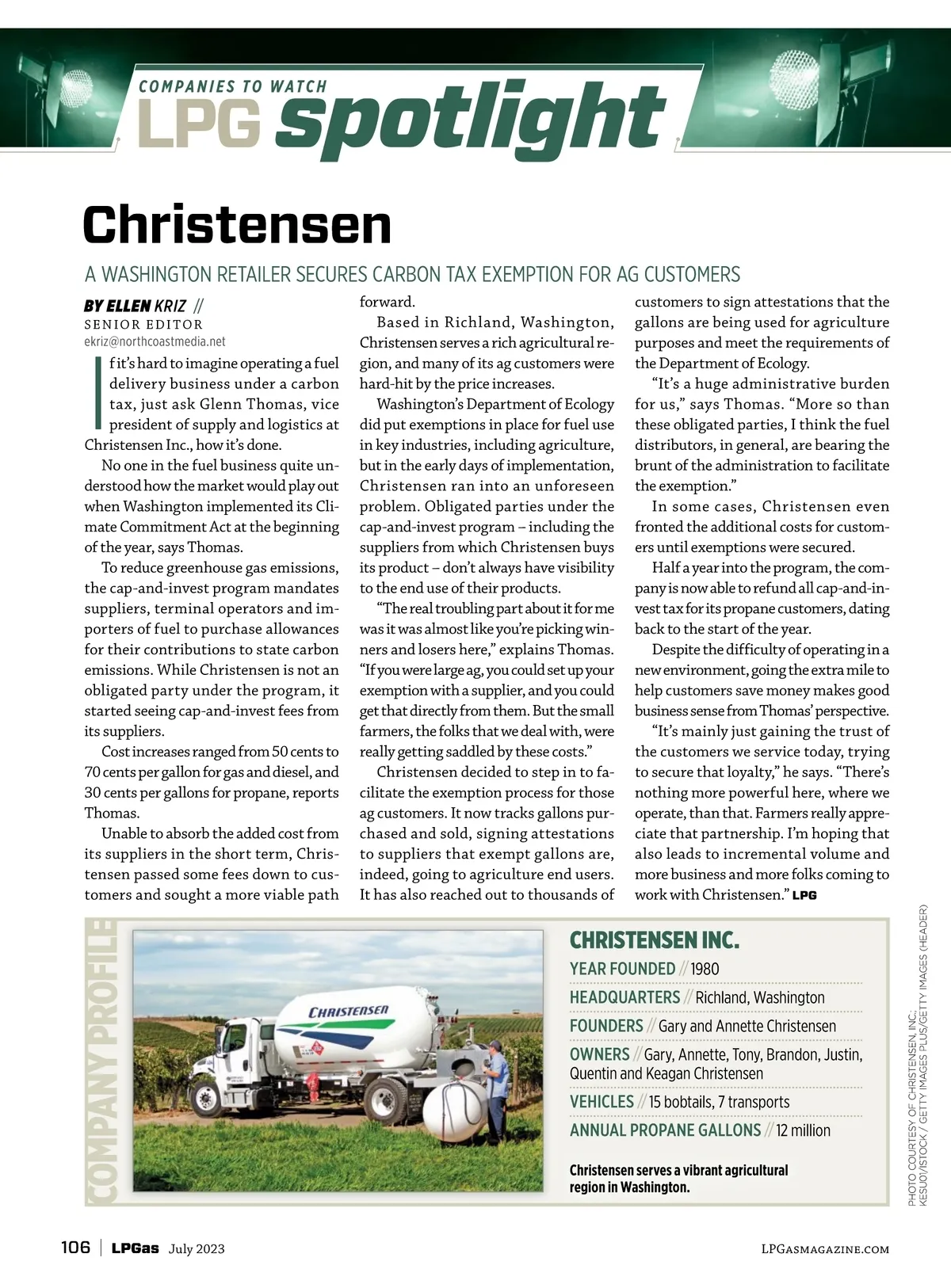 COMPANIES TO WATCH
LPG spotlight

Christensen

A WASHINGTON RETAILER SECURES CARBON TAX EXEMPTION FOR AG CUSTOMERS

BY ELLEN KRIZ //
SENIOR EDITOR
ekriz@northcoastmedia.net

If it's hard to imagine operating a fuel delivery business under a carbon tax, just ask Glenn Thomas, vice president of supply and logistics at Christensen Inc., how it's done.

No one in the fuel business quite understood how the market would play out when Washington implemented its Climate Commitment Act at the beginning of the year, says Thomas.

To reduce greenhouse gas emissions, the cap-and-invest program mandates suppliers, terminal operators and importers of fuel to purchase allowances for their contributions to state carbon emissions. While Christensen is not an obligated party under the program, it started seeing cap-and-invest fees from its suppliers.

Cost increases ranged from 50 cents to 70 cents per gallon for gas and diesel, and 30 cents per gallons for propane, reports Thomas.

Unable to absorb the added cost from its suppliers in the short term, Christensen passed some fees down to customers and sought a more viable path forward.

Based in Richland, Washington, Christensen serves a rich agricultural region, and many of its ag customers were hard-hit by the price increases.

Washington's Department of Ecology did put exemptions in place for fuel use in key industries, including agriculture, but in the early days of implementation, Christensen ran into an unforeseen problem. Obligated parties under the cap-and-invest program – including the suppliers from which Christensen buys its product – don't always have visibility to the end use of their products.

"The real troubling part about it for me was it was almost like you're picking winners and losers here," explains Thomas. "If you were large ag, you could set up your exemption with a supplier, and you could get that directly from them. But the small farmers, the folks that we deal with, were really getting saddled by these costs."

Christensen decided to step in to facilitate the exemption process for those ag customers. It now tracks gallons purchased and sold, signing attestations to suppliers that exempt gallons are, indeed, going to agriculture end users. It has also reached out to thousands of customers to sign attestations that the gallons are being used for agriculture purposes and meet the requirements of the Department of Ecology.

"It's a huge administrative burden for us," says Thomas. "More so than these obligated parties, I think the fuel distributors, in general, are bearing the brunt of the administration to facilitate the exemption."

In some cases, Christensen even fronted the additional costs for customers until exemptions were secured.

Half a year into the program, the company is now able to refund all cap-and-invest tax for its propane customers, dating back to the start of the year.

Despite the difficulty of operating in a new environment, going the extra mile to help customers save money makes good business sense from Thomas' perspective.

"It's mainly just gaining the trust of the customers we service today, trying to secure that loyalty," he says. "There's nothing more powerful here, where we operate, than that. Farmers really appreciate that partnership. I'm hoping that also leads to incremental volume and more business and more folks coming to work with Christensen." LPG

COMPANY PROFILE

CHRISTENSEN

CHRISTENSEN INC.
YEAR FOUNDED // 1980
HEADQUARTERS // Richland, Washington
FOUNDERS // Gary and Annette Christensen
OWNERS // Gary, Annette, Tony, Brandon, Justin, Quentin and Keagan Christensen
VEHICLES // 15 bobtails, 7 transports
ANNUAL PROPANE GALLONS // 12 million

Christensen serves a vibrant agricultural region in Washington.

PHOTO COURTESY OF CHRISTENSEN, INC.; KESU01/ISTOCK / GETTY IMAGES PLUS/GETTY IMAGES (HEADER)

106 | LPGas July 2023

LPGASMAGAZINE.COM